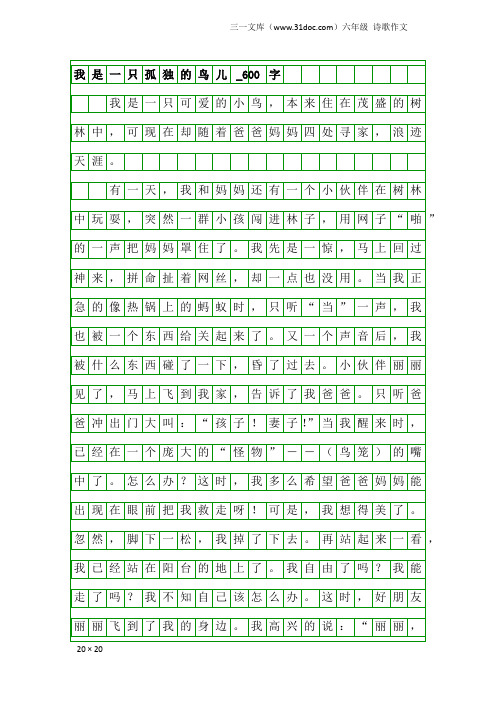 三一文库（www.31doc.com）六年级 诗歌作文

我是一只孤独的鸟儿_600字

我是一只可爱的小鸟，本来住在茂盛的树林中，可现在却随着爸爸妈妈四处寻家，浪迹天涯。

有一天，我和妈妈还有一个小伙伴在树林中玩耍，突然一群小孩闯进林子，用网子“啪”的一声把妈妈罩住了。我先是一惊，马上回过神来，拼命扯着网丝，却一点也没用。当我正急的像热锅上的蚂蚁时，只听“当”一声，我也被一个东西给关起来了。又一个声音后，我被什么东西碰了一下，昏了过去。小伙伴丽丽见了，马上飞到我家，告诉了我爸爸。只听爸爸冲出门大叫：“孩子！妻子!”当我醒来时，已经在一个庞大的“怪物”——（鸟笼）的嘴中了。怎么办？这时，我多么希望爸爸妈妈能出现在眼前把我救走呀！可是，我想得美了。忽然，脚下一松，我掉了下去。再站起来一看，我已经站在阳台的地上了。我自由了吗？我能走了吗？我不知自己该怎么办。这时，好朋友丽丽飞到了我的身边。我高兴的说：“丽丽，

20×20